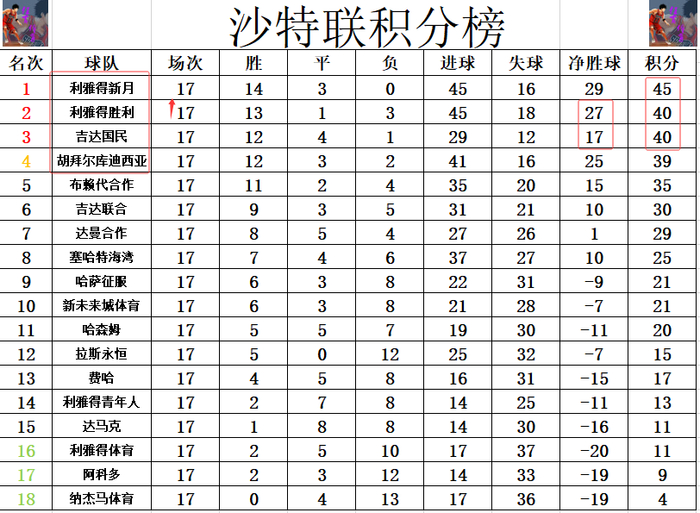 沙特联积分榜

| 名次 | 球队 | 场次 | 胜 | 平 | 负 | 进球 | 失球 | 净胜球 | 积分 |
|---|---|---|---|---|---|---|---|---|---|
| 1 | 利雅得新月 | 17 | 14 | 3 | 0 | 45 | 16 | 29 | 45 |
| 2 | 利雅得胜利 | 17 | 13 | 1 | 3 | 45 | 18 | 27 | 40 |
| 3 | 吉达国民 | 17 | 12 | 4 | 1 | 29 | 12 | 17 | 40 |
| 4 | 胡拜尔库迪西亚 | 17 | 12 | 3 | 2 | 41 | 16 | 25 | 39 |
| 5 | 布赖代合作 | 17 | 11 | 2 | 4 | 35 | 20 | 15 | 35 |
| 6 | 吉达联合 | 17 | 9 | 3 | 5 | 31 | 21 | 10 | 30 |
| 7 | 达曼合作 | 17 | 8 | 5 | 4 | 27 | 26 | 1 | 29 |
| 8 | 塞哈特海湾 | 17 | 7 | 4 | 6 | 37 | 27 | 10 | 25 |
| 9 | 哈萨征服 | 17 | 6 | 3 | 8 | 22 | 31 | -9 | 21 |
| 10 | 新未来城体育 | 17 | 6 | 3 | 8 | 21 | 28 | -7 | 21 |
| 11 | 哈森姆 | 17 | 5 | 5 | 7 | 19 | 30 | -11 | 20 |
| 12 | 拉斯永恒 | 17 | 5 | 0 | 12 | 25 | 32 | -7 | 15 |
| 13 | 费哈 | 17 | 4 | 5 | 8 | 16 | 31 | -15 | 17 |
| 14 | 利雅得青年人 | 17 | 2 | 7 | 8 | 14 | 25 | -11 | 13 |
| 15 | 达马克 | 17 | 1 | 8 | 8 | 14 | 30 | -16 | 11 |
| 16 | 利雅得体育 | 17 | 2 | 5 | 10 | 17 | 37 | -20 | 11 |
| 17 | 阿科多 | 17 | 2 | 3 | 12 | 14 | 33 | -19 | 9 |
| 18 | 纳杰马体育 | 17 | 0 | 4 | 13 | 17 | 36 | -19 | 4 |